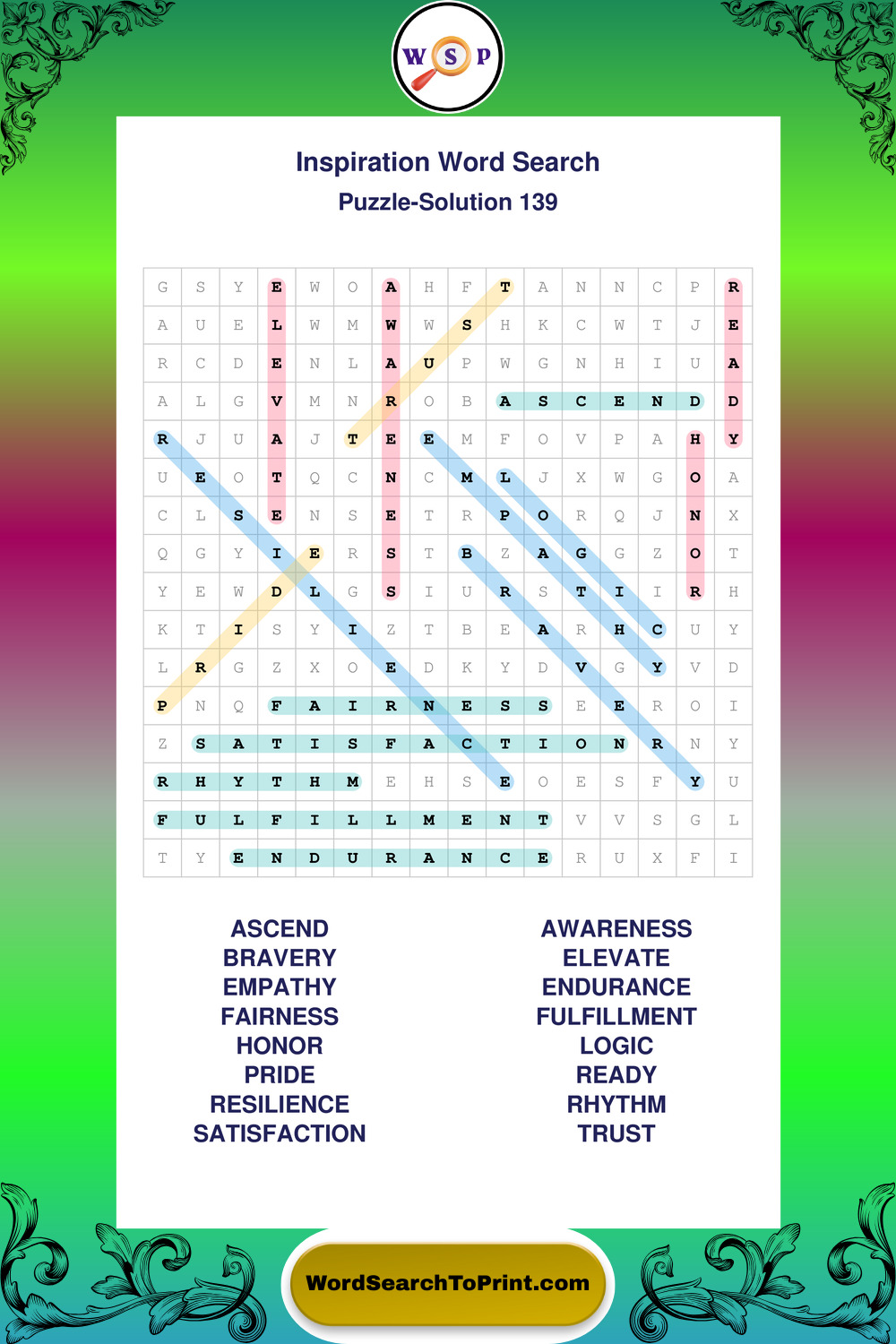 W S P

Inspiration Word Search
Puzzle-Solution 139

| G | S | Y | E | W | O | A | H | F | T | A | N | N | C | P | R |
|---|---|---|---|---|---|---|---|---|---|---|---|---|---|---|---|
| A | U | E | L | W | M | W | W | S | H | K | C | W | T | J | E |
| R | C | D | E | N | L | A | U | P | W | G | N | H | I | U | A |
| A | L | G | V | M | N | R | O | B | A | S | C | E | N | D | D |
| R | J | U | A | J | T | E | E | M | F | O | V | P | A | H | Y |
| U | E | O | T | Q | C | N | C | M | L | J | X | W | G | O | A |
| C | L | S | E | N | S | E | T | R | P | O | R | Q | J | N | X |
| Q | G | Y | I | E | R | S | T | B | Z | A | G | G | Z | O | T |
| Y | E | W | D | L | G | S | I | U | R | S | T | I | I | R | H |
| K | T | I | S | Y | I | Z | T | B | E | A | R | H | C | U | Y |
| L | R | G | Z | X | O | E | D | K | Y | D | V | G | Y | V | D |
| P | N | Q | F | A | I | R | N | E | S | S | E | E | R | O | I |
| Z | S | A | T | I | S | F | A | C | T | I | O | N | R | N | Y |
| R | H | Y | T | H | M | E | H | S | E | O | E | S | F | Y | U |
| F | U | L | F | I | L | L | M | E | N | T | V | V | S | G | L |
| T | Y | E | N | D | U | R | A | N | C | E | R | U | X | F | I |

ASCEND
BRAVERY
EMPATHY
FAIRNESS
HONOR
PRIDE
RESILIENCE
SATISFACTION

AWARENESS
ELEVATE
ENDURANCE
FULFILLMENT
LOGIC
READY
RHYTHM
TRUST

WordSearchToPrint.com